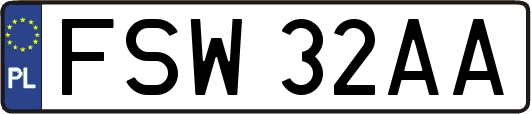 PL
FSW 32AA